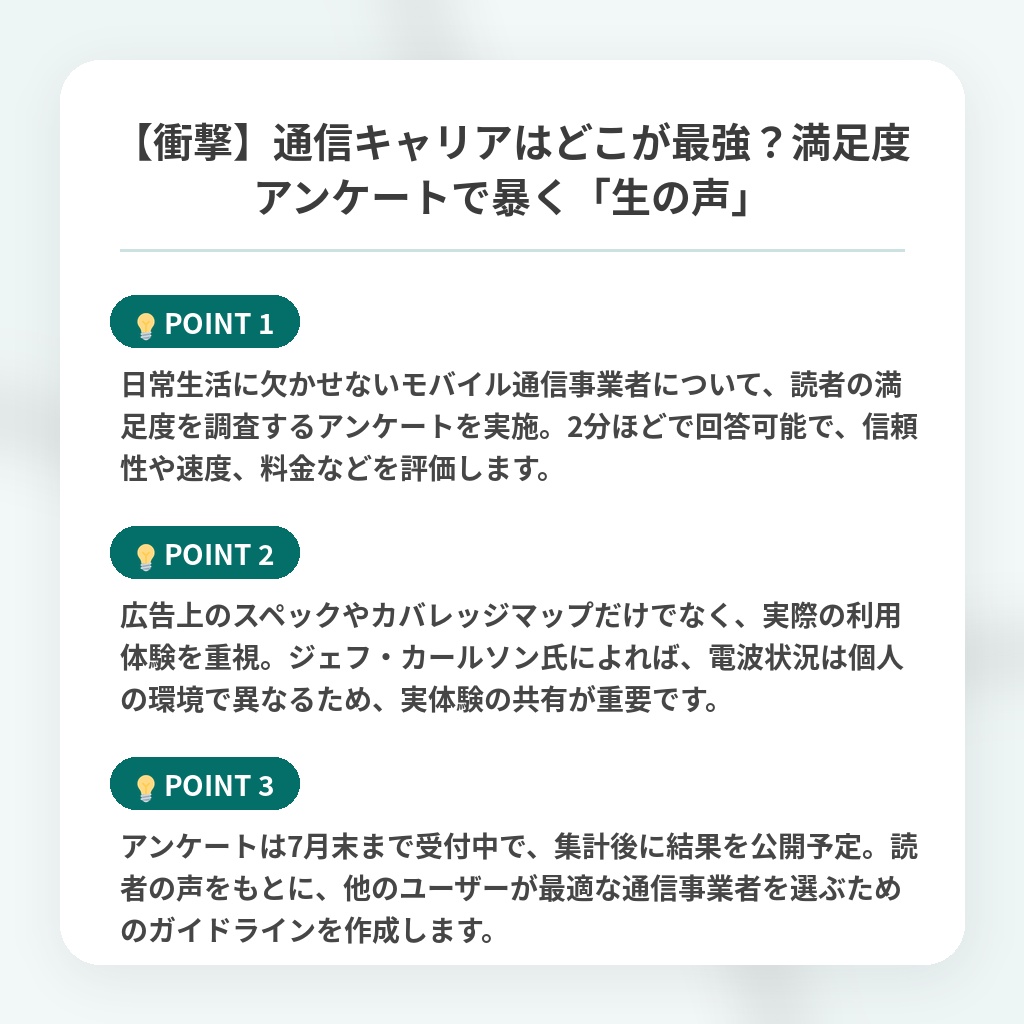 【衝撃】通信キャリアはどこが最強？満足度アンケートで暴く「生の声」

POINT 1

日常生活に欠かせないモバイル通信事業者について、読者の満足度を調査するアンケートを実施。2分ほどで回答可能で、信頼性や速度、料金などを評価します。

POINT 2

広告上のスペックやカバレッジマップだけでなく、実際の利用体験を重視。ジェフ・カールソン氏によれば、電波状況は個人の環境で異なるため、実体験の共有が重要です。

POINT 3

アンケートは7月末まで受付中で、集計後に結果を公開予定。読者の声をもとに、他のユーザーが最適な通信事業者を選ぶためのガイドラインを作成します。